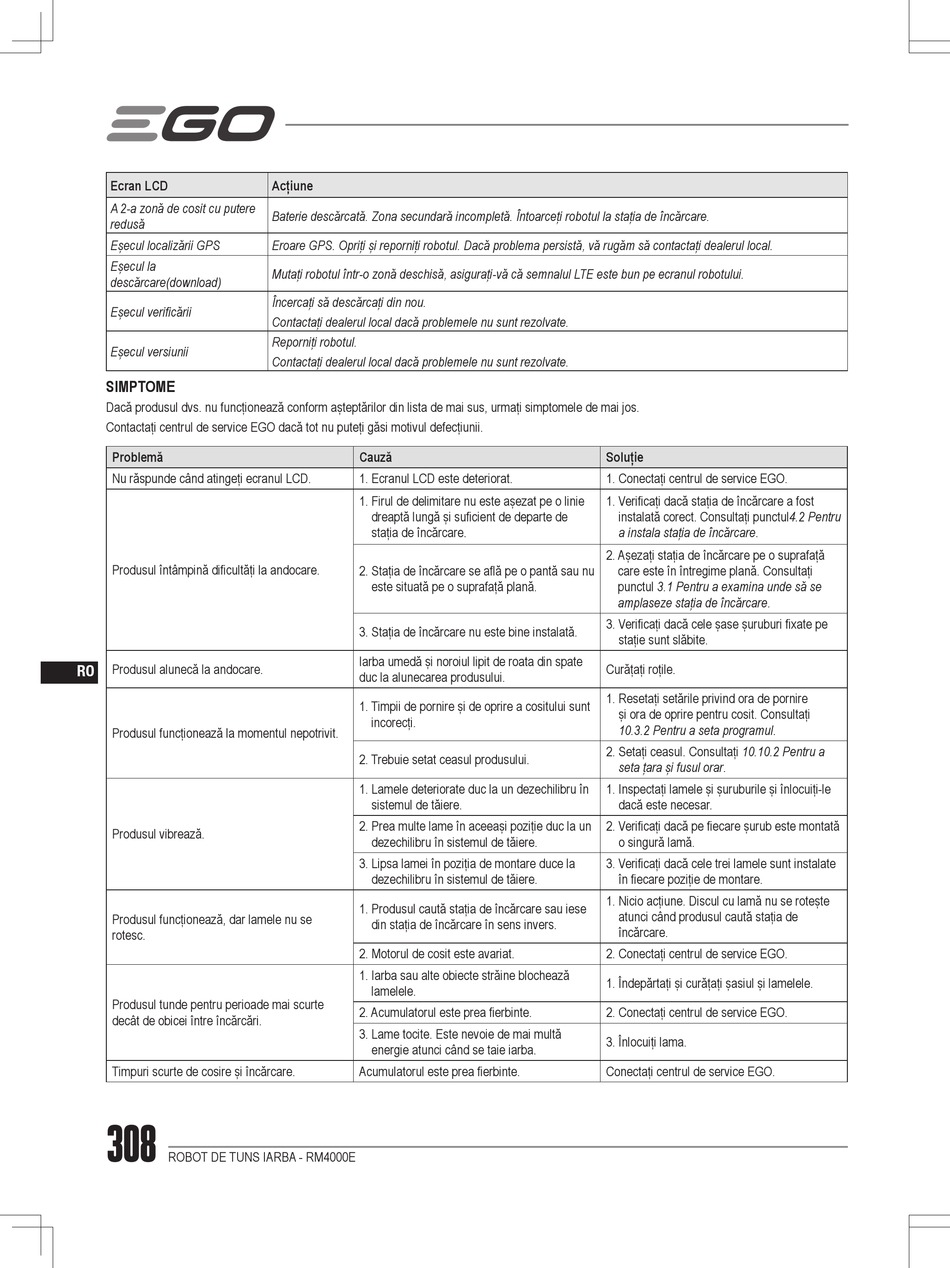 EGO

| Ecran LCD | Acțiune |
|---|---|
| A 2-a zonă de cosit cu putere redusă | Baterie descărcată. Zona secundară incompletă. Întoarceți robotul la stația de încărcare. |
| Eșecul localizării GPS | Eroare GPS. Opriți și reporniți robotul. Dacă problema persistă, vă rugăm să contactați dealerul local. |
| Eșecul la descărcare(download) | Mutați robotul într-o zonă deschisă, asigurați-vă că semnalul LTE este bun pe ecranul robotului. |
| Eșecul verificării | Încercați să descărcați din nou. Contactați dealerul local dacă problemele nu sunt rezolvate. |
| Eșecul versiunii | Reporniți robotul. Contactați dealerul local dacă problemele nu sunt rezolvate. |

SIMPTOME

Dacă produsul dvs. nu funcționează conform așteptărilor din lista de mai sus, urmați simptomele de mai jos.
Contactați centrul de service EGO dacă tot nu puteți găsi motivul defecțiunii.

| Problemă | Cauză | Soluție |
|---|---|---|
| Nu răspunde când atingeți ecranul LCD. | 1. Ecranul LCD este deteriorat. | 1. Conectați centrul de service EGO. |
| Produsul întâmpină dificultăți la andocare. | 1. Firul de delimitare nu este așezat pe o linie dreaptă lungă și suficient de departe de stația de încărcare. | 1. Verificați dacă stația de încărcare a fost instalată corect. Consultați punctul4.2 Pentru a instala stația de încărcare. |
| | 2. Stația de încărcare se află pe o pantă sau nu este situată pe o suprafață plană. | 2. Așezați stația de încărcare pe o suprafață care este în întregime plană. Consultați punctul 3.1 Pentru a examina unde să se amplaseze stația de încărcare. |
| | 3. Stația de încărcare nu este bine instalată. | 3. Verificați dacă cele șase șuruburi fixate pe stație sunt slăbite. |
| Produsul alunecă la andocare. | Iarba umedă și noroiul lipit de roata din spate duc la alunecarea produsului. | Curățați roțile. |
| Produsul funcționează la momentul nepotrivit. | 1. Timpii de pornire și de oprire a cositului sunt incorecți. | 1. Resetați setările privind ora de pornire și ora de oprire pentru cosit. Consultați 10.3.2 Pentru a seta programul. |
| | 2. Trebuie setat ceasul produsului. | 2. Setați ceasul. Consultați 10.10.2 Pentru a seta țara și fusul orar. |
| Produsul vibrează. | 1. Lamele deteriorate duc la un dezechilibru în sistemul de tăiere. | 1. Inspectați lamele și șuruburile și înlocuiți-le dacă este necesar. |
| | 2. Prea multe lame în aceeași poziție duc la un dezechilibru în sistemul de tăiere. | 2. Verificați dacă pe fiecare șurub este montată o singură lamă. |
| | 3. Lipsa lamei în poziția de montare duce la dezechilibru în sistemul de tăiere. | 3. Verificați dacă cele trei lamele sunt instalate în fiecare poziție de montare. |
| Produsul funcționează, dar lamele nu se rotesc. | 1. Produsul caută stația de încărcare sau iese din stația de încărcare în sens invers. | 1. Nicio acțiune. Discul cu lamă nu se rotește atunci când produsul caută stația de încărcare. |
| | 2. Motorul de cosit este avariat. | 2. Conectați centrul de service EGO. |
| Produsul tunde pentru perioade mai scurte decât de obicei între încărcări. | 1. Iarba sau alte obiecte străine blochează lamelele. | 1. Îndepărtați și curățați șasiul și lamelele. |
| | 2. Acumulatorul este prea fierbinte. | 2. Conectați centrul de service EGO. |
| | 3. Lame tocite. Este nevoie de mai multă energie atunci când se taie iarba. | 3. Înlocuiți lama. |
| Timpuri scurte de cosire și încărcare. | Acumulatorul este prea fierbinte. | Conectați centrul de service EGO. |

RO

308 ROBOT DE TUNS IARBA - RM4000E